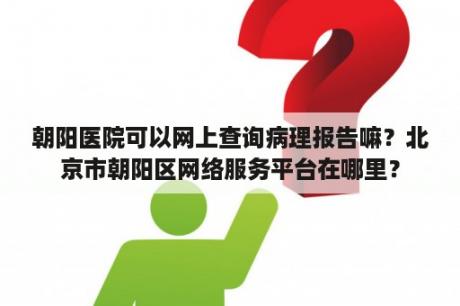 朝阳医院可以网上查询病理报告嘛？北京市朝阳区网络服务平台在哪里？